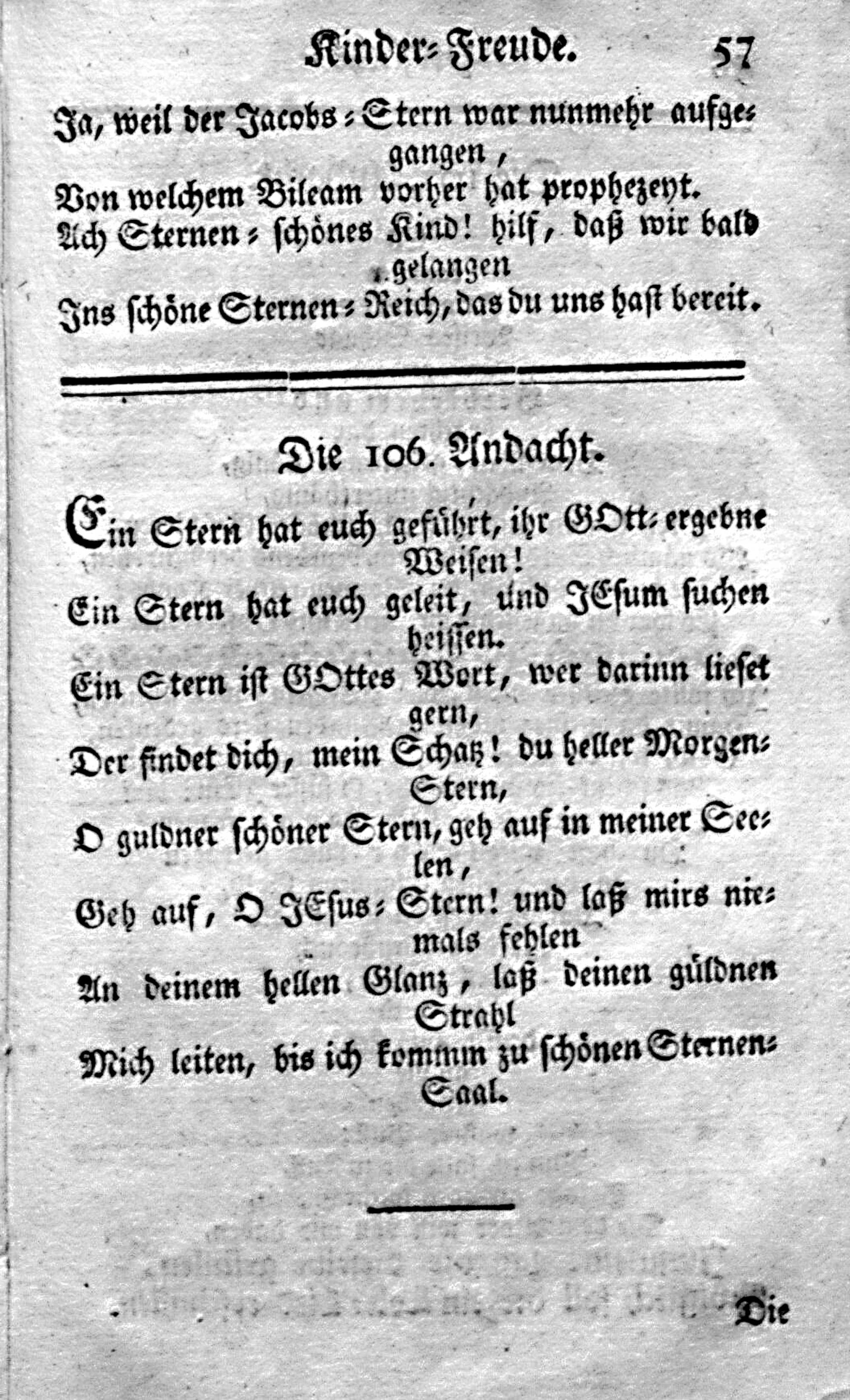 Kinder-Freude. 57

Ja, weil der Jacobs-Stern war nunmehr aufgegangen,
Von welchem Bileam vorher hat prophezeyt.
Ach Sternen-schönes Kind! hilf, daß wir bald gelangen
Ins schöne Sternen-Reich, das du uns hast bereit.

Die 106. Andacht.

Ein Stern hat euch geführt, ihr GOtt-ergebne Weisen!
Ein Stern hat euch geleit, und JEsum suchen heissen.
Ein Stern ist GOttes Wort, wer darinn lieset gern,
Der findet dich, mein Schatz! du heller Morgen-Stern,
O guldner schöner Stern, geh auf in meiner Seelen,
Geh auf, O JEsus-Stern! und laß mirs niemals fehlen
An deinem hellen Glanz, laß deinen güldnen Strahl
Mich leiten, bis ich kommm zu schönen Sternen-Saal.

Die